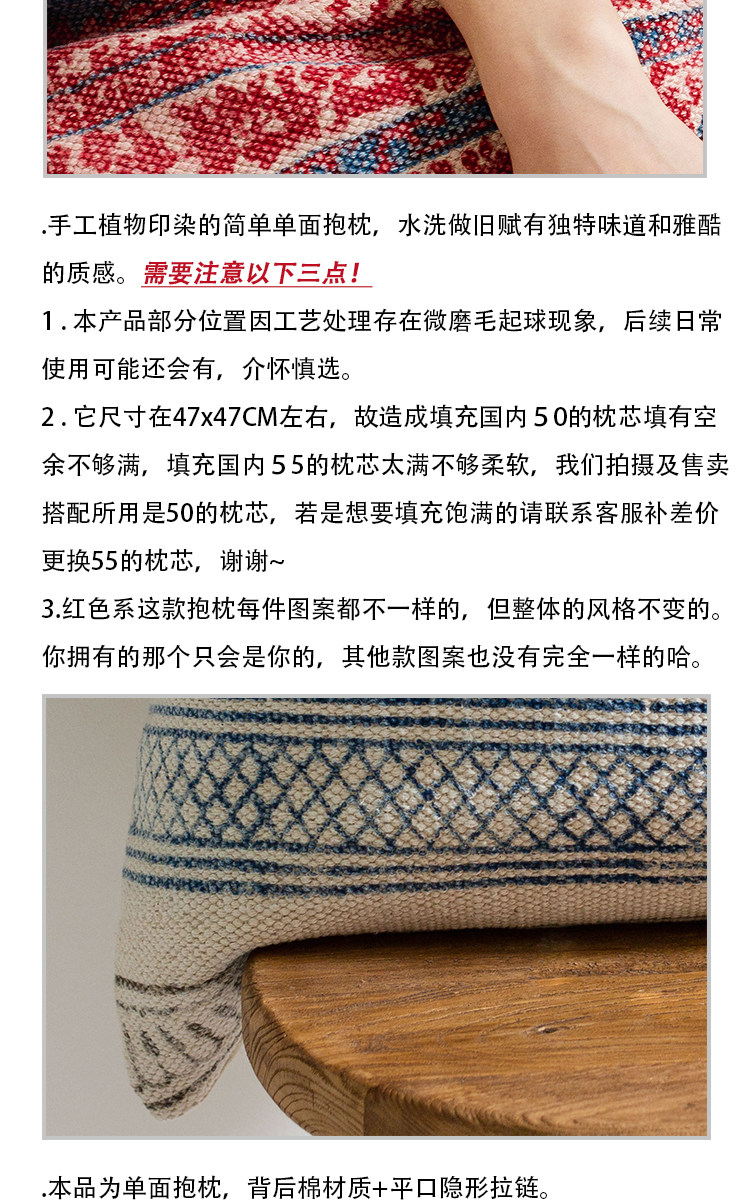 .手工植物印染的简单单面抱枕，水洗做旧赋有独特味道和雅酷的质感。需要注意以下三点！

1.本产品部分位置因工艺处理存在微磨毛起球现象，后续日常使用可能还会有，介怀慎选。

2.它尺寸在47x47CM左右，故造成填充国内50的枕芯填有空余不够满，填充国内55的枕芯太满不够柔软，我们拍摄及售卖搭配所用是50的枕芯，若是想要填充饱满的请联系客服补差价更换55的枕芯，谢谢~

3.红色系这款抱枕每件图案都不一样的，但整体的风格不变的。你拥有的那个只会是你的，其他款图案也没有完全一样的哈。

.本品为单面抱枕，背后棉材质+平口隐形拉链。